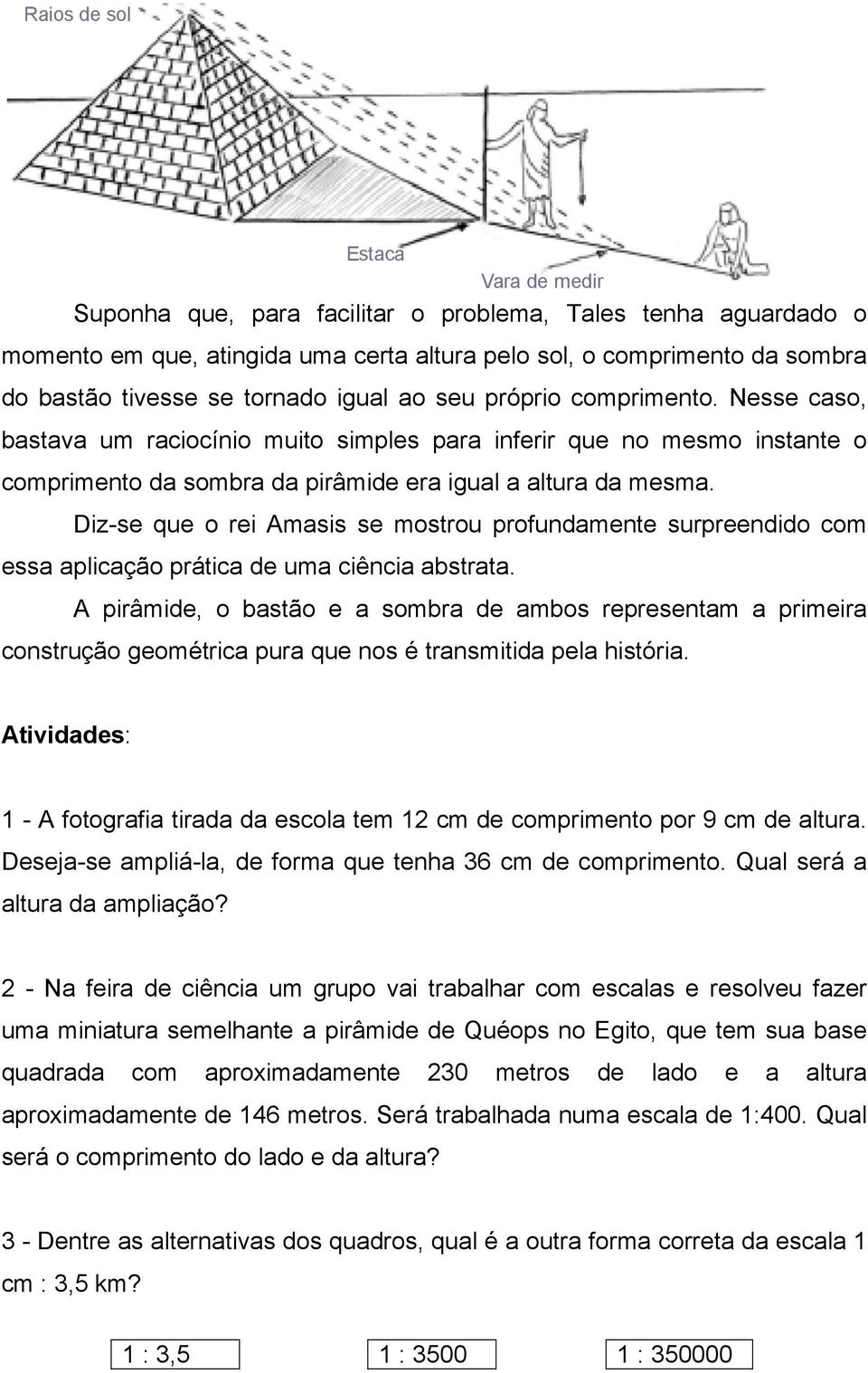 Raios de sol

Estaca

Vara de medir

Suponha que, para facilitar o problema, Tales tenha aguardado o momento em que, atingida uma certa altura pelo sol, o comprimento da sombra do bastão tivesse se tornado igual ao seu próprio comprimento. Nesse caso, bastava um raciocínio muito simples para inferir que no mesmo instante o comprimento da sombra da pirâmide era igual a altura da mesma.

Diz-se que o rei Amasis se mostrou profundamente surpreendido com essa aplicação prática de uma ciência abstrata.

A pirâmide, o bastão e a sombra de ambos representam a primeira construção geométrica pura que nos é transmitida pela história.

Atividades:

1 - A fotografia tirada da escola tem 12 cm de comprimento por 9 cm de altura. Deseja-se ampliá-la, de forma que tenha 36 cm de comprimento. Qual será a altura da ampliação?

2 - Na feira de ciência um grupo vai trabalhar com escalas e resolveu fazer uma miniatura semelhante a pirâmide de Quéops no Egito, que tem sua base quadrada com aproximadamente 230 metros de lado e a altura aproximadamente de 146 metros. Será trabalhada numa escala de 1:400. Qual será o comprimento do lado e da altura?

3 - Dentre as alternativas dos quadros, qual é a outra forma correta da escala 1 cm : 3,5 km?

1 : 3,5

1 : 3500

1 : 350000